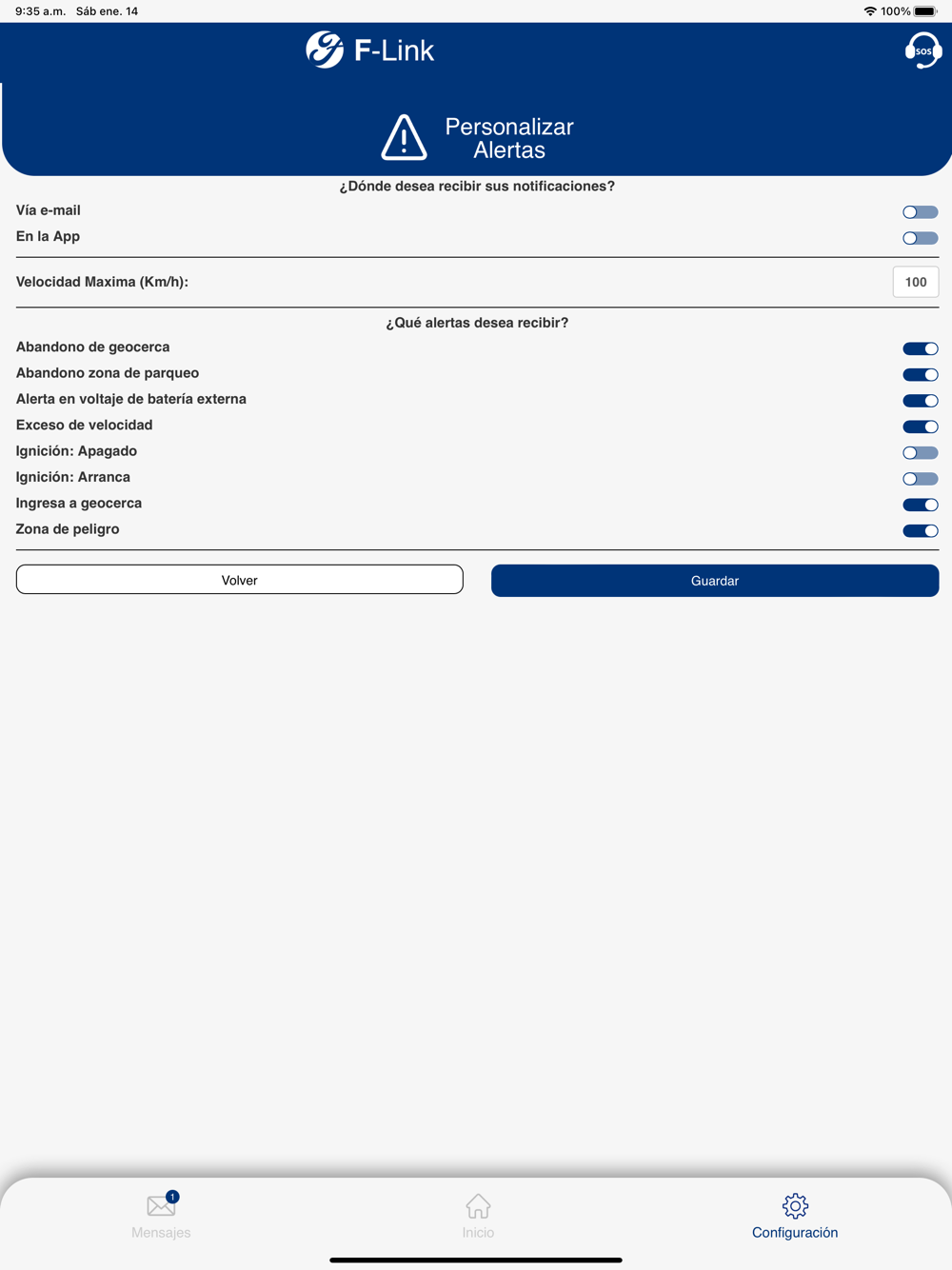 9:35 a.m. Sáb ene. 14

100%

F-Link

SOS

Personalizar Alertas

¿Dónde desea recibir sus notificaciones?

Vía e-mail

En la App

Velocidad Maxima (Km/h):

100

¿Qué alertas desea recibir?

Abandono de geocerca

Abandono zona de parqueo

Alerta en voltaje de batería externa

Exceso de velocidad

Ignición: Apagado

Ignición: Arranca

Ingresa a geocerca

Zona de peligro

Volver

Guardar

1

Mensajes

Inicio

Configuración